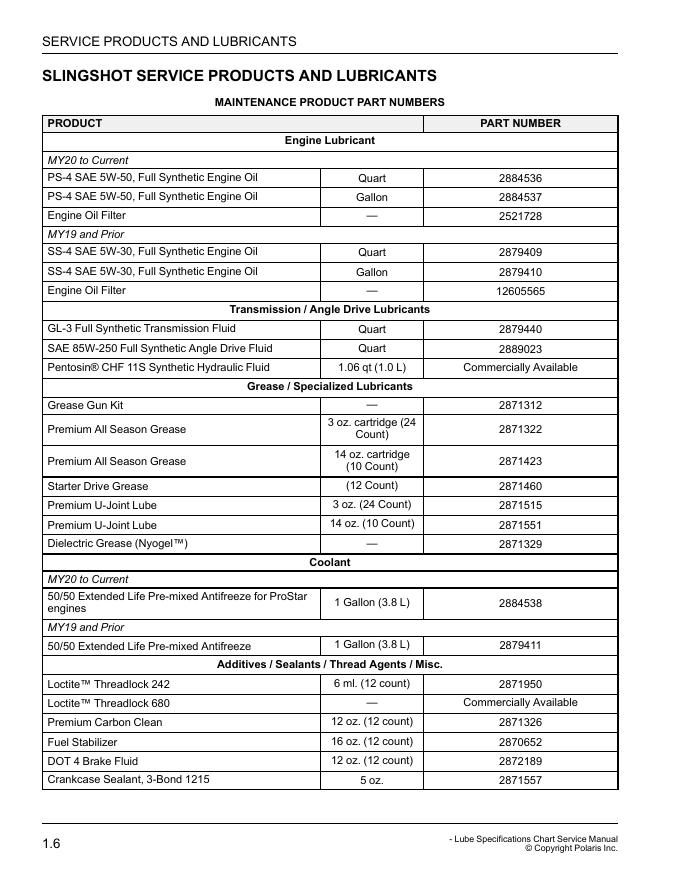 SERVICE PRODUCTS AND LUBRICANTS

SLINGSHOT SERVICE PRODUCTS AND LUBRICANTS

MAINTENANCE PRODUCT PART NUMBERS

| PRODUCT | | PART NUMBER |
|---|---|---|
| Engine Lubricant | | |
| MY20 to Current | | |
| PS-4 SAE 5W-50, Full Synthetic Engine Oil | Quart | 2884536 |
| PS-4 SAE 5W-50, Full Synthetic Engine Oil | Gallon | 2884537 |
| Engine Oil Filter | — | 2521728 |
| MY19 and Prior | | |
| SS-4 SAE 5W-30, Full Synthetic Engine Oil | Quart | 2879409 |
| SS-4 SAE 5W-30, Full Synthetic Engine Oil | Gallon | 2879410 |
| Engine Oil Filter | — | 12605565 |
| Transmission / Angle Drive Lubricants | | |
| GL-3 Full Synthetic Transmission Fluid | Quart | 2879440 |
| SAE 85W-250 Full Synthetic Angle Drive Fluid | Quart | 2889023 |
| Pentosin® CHF 11S Synthetic Hydraulic Fluid | 1.06 qt (1.0 L) | Commercially Available |
| Grease / Specialized Lubricants | | |
| Grease Gun Kit | — | 2871312 |
| Premium All Season Grease | 3 oz. cartridge (24 Count) | 2871322 |
| Premium All Season Grease | 14 oz. cartridge (10 Count) | 2871423 |
| Starter Drive Grease | (12 Count) | 2871460 |
| Premium U-Joint Lube | 3 oz. (24 Count) | 2871515 |
| Premium U-Joint Lube | 14 oz. (10 Count) | 2871551 |
| Dielectric Grease (Nyogel™) | — | 2871329 |
| Coolant | | |
| MY20 to Current | | |
| 50/50 Extended Life Pre-mixed Antifreeze for ProStar engines | 1 Gallon (3.8 L) | 2884538 |
| MY19 and Prior | | |
| 50/50 Extended Life Pre-mixed Antifreeze | 1 Gallon (3.8 L) | 2879411 |
| Additives / Sealants / Thread Agents / Misc. | | |
| Loctite™ Threadlock 242 | 6 ml. (12 count) | 2871950 |
| Loctite™ Threadlock 680 | — | Commercially Available |
| Premium Carbon Clean | 12 oz. (12 count) | 2871326 |
| Fuel Stabilizer | 16 oz. (12 count) | 2870652 |
| DOT 4 Brake Fluid | 12 oz. (12 count) | 2872189 |
| Crankcase Sealant, 3-Bond 1215 | 5 oz. | 2871557 |

1.6

- Lube Specifications Chart Service Manual
© Copyright Polaris Inc.